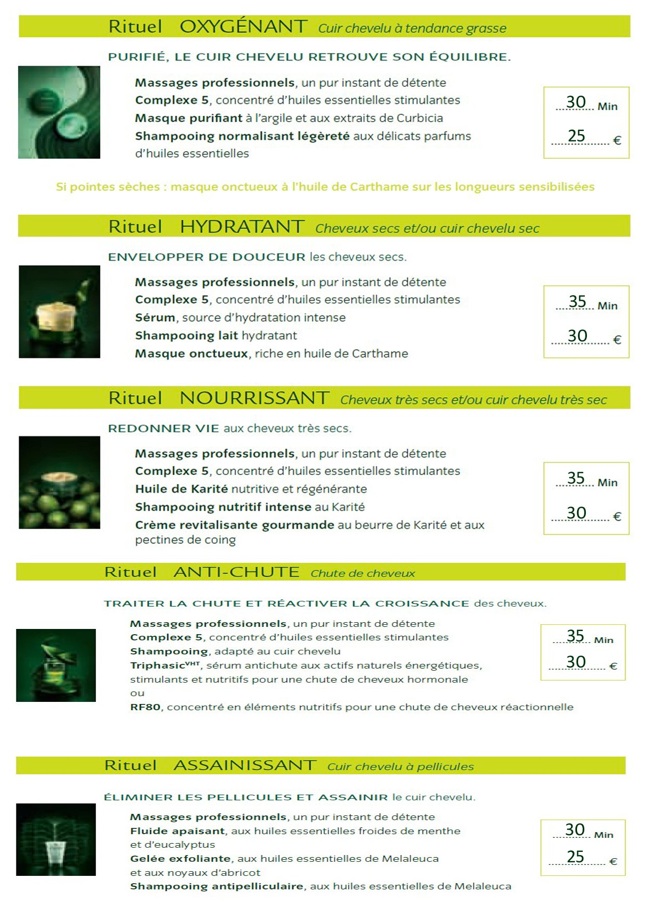 Rituel OXYGÉNANT Cuir chevelu à tendance grasse

PURIFIÉ, LE CUIR CHEVELU RETROUVE SON ÉQUILIBRE.

Massages professionnels, un pur instant de détente
Complexe 5, concentré d'huiles essentielles stimulantes
Masque purifiant à l'argile et aux extraits de Curbicia
Shampooing normalisant légèreté aux délicats parfums d'huiles essentielles

30 Min
25 €

Si pointes sèches : masque onctueux à l'huile de Carthame sur les longueurs sensibilisées

Rituel HYDRATANT Cheveux secs et/ou cuir chevelu sec

ENVELOPPER DE DOUCEUR les cheveux secs.

Massages professionnels, un pur instant de détente
Complexe 5, concentré d'huiles essentielles stimulantes
Sérum, source d'hydratation intense
Shampooing lait hydratant
Masque onctueux, riche en huile de Carthame

35 Min
30 €

Rituel NOURRISSANT Cheveux très secs et/ou cuir chevelu très sec

REDONNER VIE aux cheveux très secs.

Massages professionnels, un pur instant de détente
Complexe 5, concentré d'huiles essentielles stimulantes
Huile de Karité nutritive et régénérante
Shampooing nutritif intense au Karité
Crème revitalisante gourmande au beurre de Karité et aux pectines de coing

35 Min
30 €

Rituel ANTI-CHUTE Chute de cheveux

TRAITER LA CHUTE ET RÉACTIVER LA CROISSANCE des cheveux.

Massages professionnels, un pur instant de détente
Complexe 5, concentré d'huiles essentielles stimulantes
Shampooing, adapté au cuir chevelu
Triphasic$^{VHT}$, sérum antichute aux actifs naturels énergétiques, stimulants et nutritifs pour une chute de cheveux hormonale
ou
RF80, concentré en éléments nutritifs pour une chute de cheveux réactionnelle

35 Min
30 €

Rituel ASSAINISSANT Cuir chevelu à pellicules

ÉLIMINER LES PELLICULES ET ASSAINIR le cuir chevelu.

Massages professionnels, un pur instant de détente
Fluide apaisant, aux huiles essentielles froides de menthe et d'eucalyptus
Gelée exfoliante, aux huiles essentielles de Melaleuca et aux noyaux d'abricot
Shampooing antipelliculaire, aux huiles essentielles de Melaleuca

30 Min
25 €